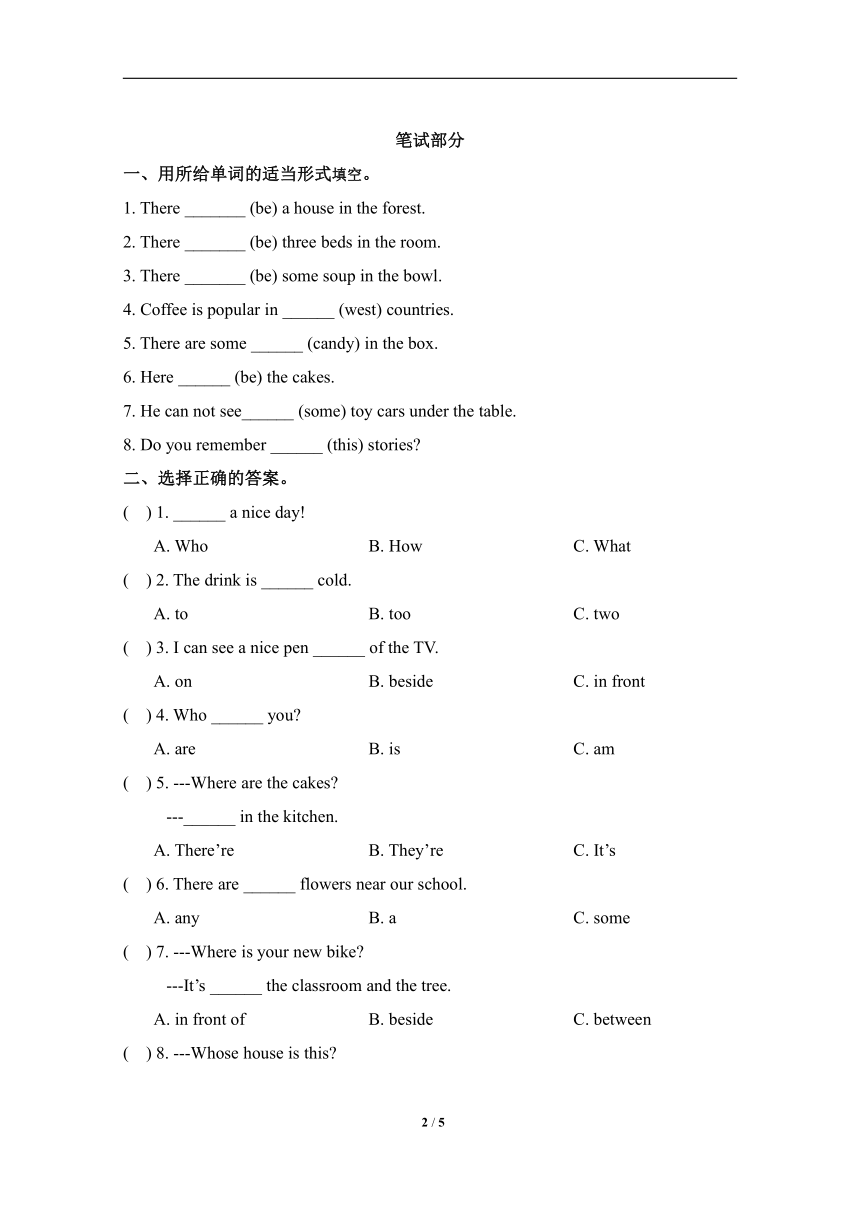 笔试部分

一、用所给单词的适当形式填空。

1. There _______ (be) a house in the forest.

2. There _______ (be) three beds in the room.

3. There _______ (be) some soup in the bowl.

4. Coffee is popular in ______ (west) countries.

5. There are some ______ (candy) in the box.

6. Here ______ (be) the cakes.

7. He can not see______ (some) toy cars under the table.

8. Do you remember ______ (this) stories?

二、选择正确的答案。

( ) 1. ______ a nice day!

A. Who B. How C. What

( ) 2. The drink is ______ cold.

A. to B. too C. two

( ) 3. I can see a nice pen ______ of the TV.

A. on B. beside C. in front

( ) 4. Who ______ you?

A. are B. is C. am

( ) 5. ---Where are the cakes?

---______ in the kitchen.

A. There’re B. They’re C. It’s

( ) 6. There are ______ flowers near our school.

A. any B. a C. some

( ) 7. ---Where is your new bike?

---It’s ______ the classroom and the tree.

A. in front of B. beside C. between

( ) 8. ---Whose house is this?

2 / 5